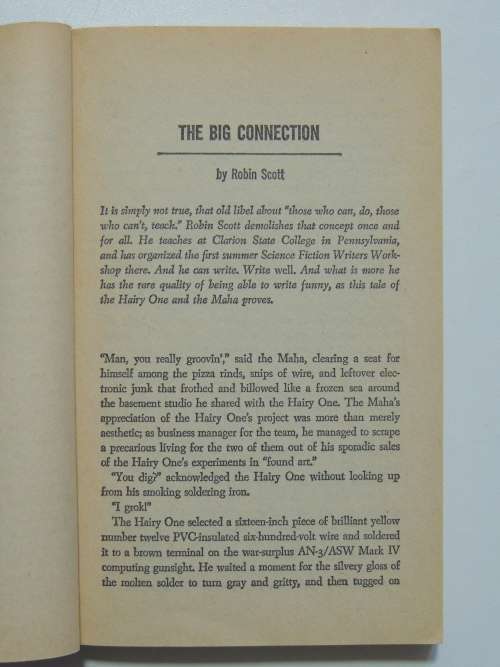 THE BIG CONNECTION

by Robin Scott

It is simply not true, that old libel about "those who can, do, those who can't, teach." Robin Scott demolishes that concept once and for all. He teaches at Clarion State College in Pennsylvania, and has organized the first summer Science Fiction Writers Workshop there. And he can write. Write well. And what is more he has the rare quality of being able to write funny, as this tale of the Hairy One and the Maha proves.

"Man, you really groovin'," said the Maha, clearing a seat for himself among the pizza rinds, snips of wire, and leftover electronic junk that frothed and billowed like a frozen sea around the basement studio he shared with the Hairy One. The Maha's appreciation of the Hairy One's project was more than merely aesthetic; as business manager for the team, he managed to scrape a precarious living for the two of them out of his sporadic sales of the Hairy One's experiments in "found art."

"You dig?" acknowledged the Hairy One without looking up from his smoking soldering iron.

"I grok!"

The Hairy One selected a sixteen-inch piece of brilliant yellow number twelve PVC-insulated six-hundred-volt wire and soldered it to a brown terminal on the war-surplus AN-3/ASW Mark IV computing gunsight. He waited a moment for the silvery gloss of the molten solder to turn gray and gritty, and then tugged on